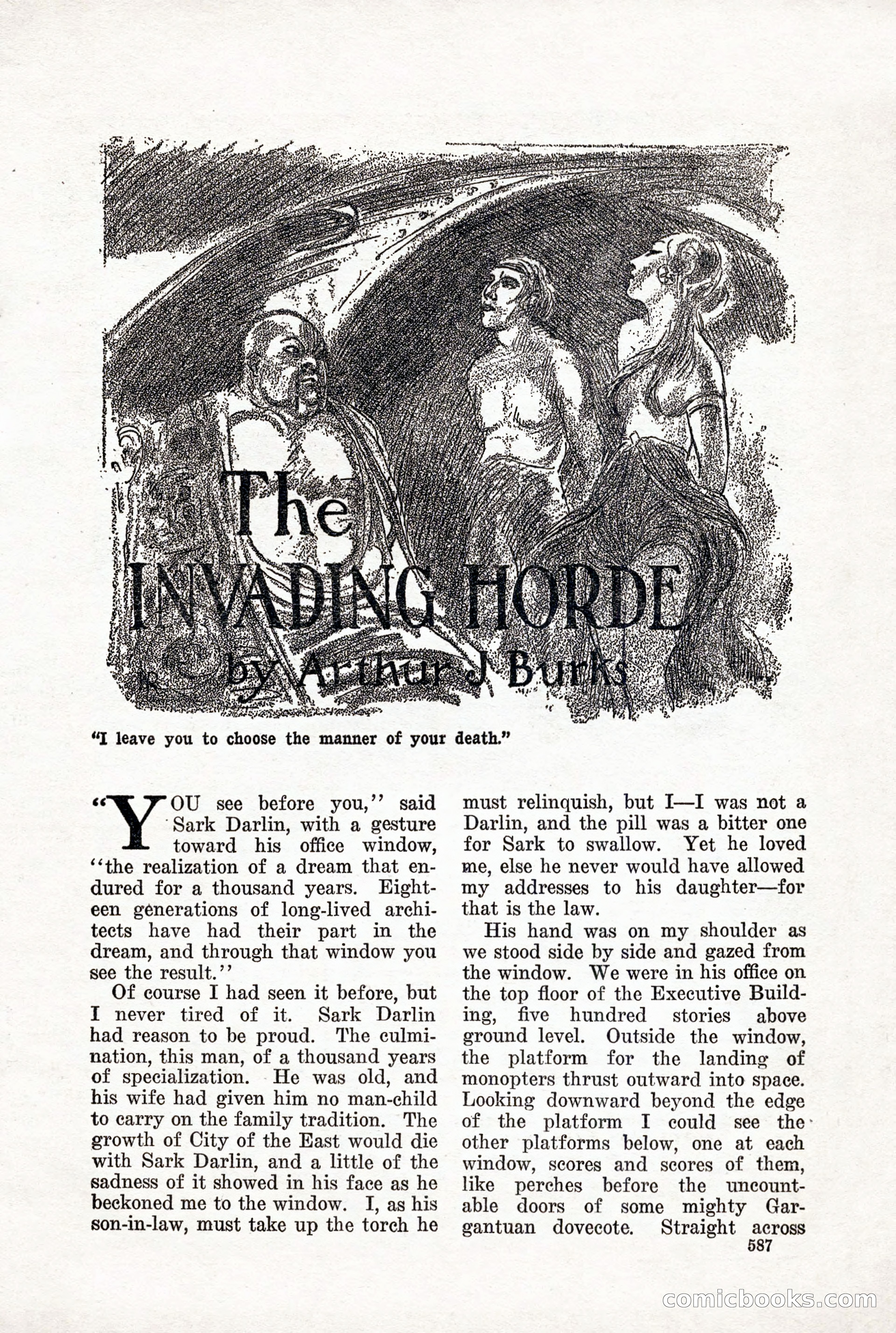 The INVADING HORDE

by Arthur J Burks

"I leave you to choose the manner of your death."

"YOU see before you," said Sark Darlin, with a gesture toward his office window, "the realization of a dream that endured for a thousand years. Eighteen generations of long-lived architects have had their part in the dream, and through that window you see the result."

Of course I had seen it before, but I never tired of it. Sark Darlin had reason to be proud. The culmination, this man, of a thousand years of specialization. He was old, and his wife had given him no man-child to carry on the family tradition. The growth of City of the East would die with Sark Darlin, and a little of the sadness of it showed in his face as he beckoned me to the window. I, as his son-in-law, must take up the torch he must relinquish, but I—I was not a Darlin, and the pill was a bitter one for Sark to swallow. Yet he loved me, else he never would have allowed my addresses to his daughter—for that is the law.

His hand was on my shoulder as we stood side by side and gazed from the window. We were in his office on the top floor of the Executive Building, five hundred stories above ground level. Outside the window, the platform for the landing of monopters thrust outward into space. Looking downward beyond the edge of the platform I could see the other platforms below, one at each window, scores and scores of them, like perches before the uncountable doors of some mighty Gargantuan dovecote. Straight across

587

comicbooks.com